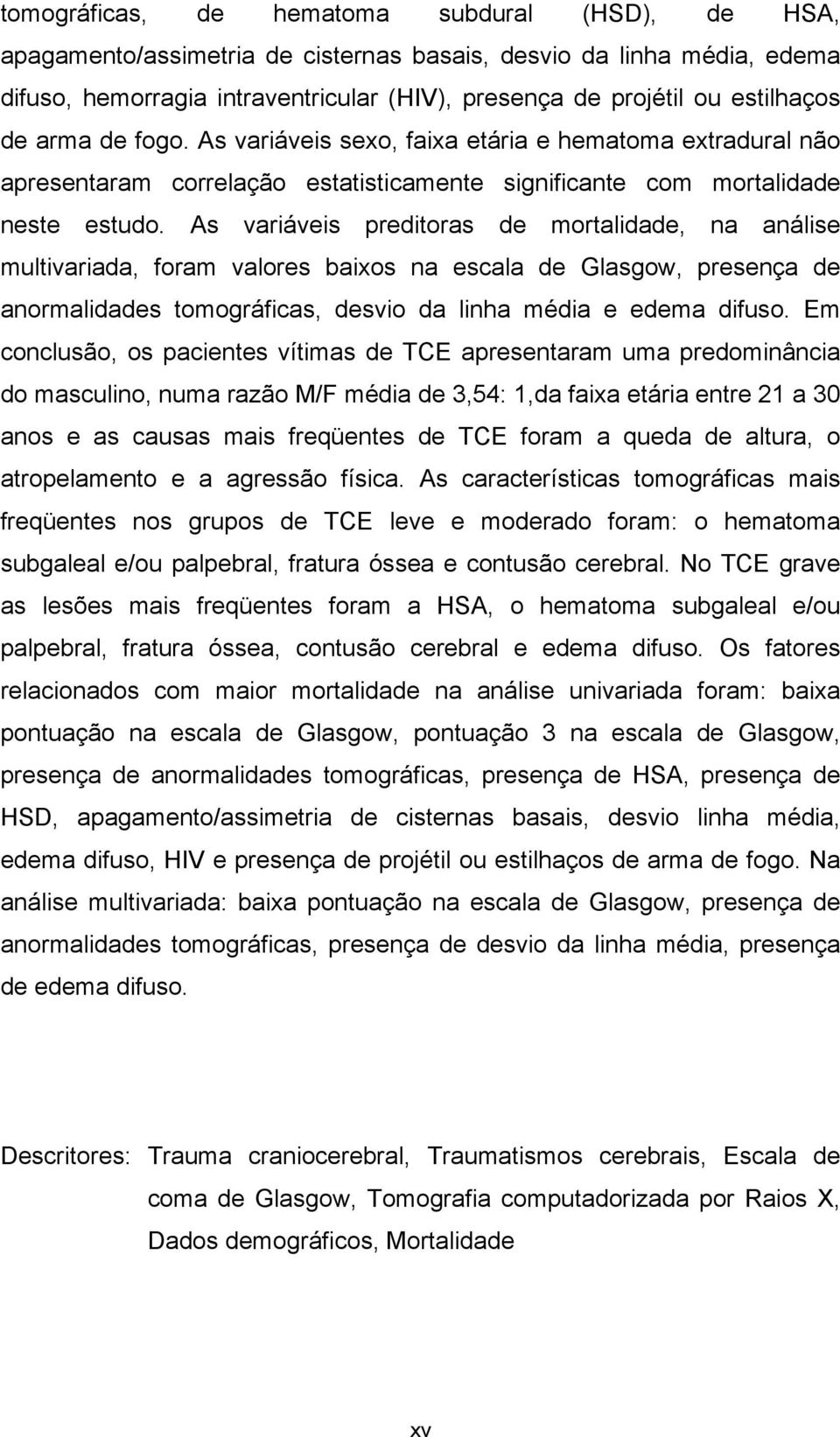 tomográficas, de hematoma subdural (HSD), de HSA, apagamento/assimetria de cisternas basais, desvio da linha média, edema difuso, hemorragia intraventricular (HIV), presença de projétil ou estilhaços de arma de fogo. As variáveis sexo, faixa etária e hematoma extradural não apresentaram correlação estatisticamente significante com mortalidade neste estudo. As variáveis preditoras de mortalidade, na análise multivariada, foram valores baixos na escala de Glasgow, presença de anormalidades tomográficas, desvio da linha média e edema difuso. Em conclusão, os pacientes vítimas de TCE apresentaram uma predominância do masculino, numa razão M/F média de 3,54: 1,da faixa etária entre 21 a 30 anos e as causas mais freqüentes de TCE foram a queda de altura, o atropelamento e a agressão física. As características tomográficas mais freqüentes nos grupos de TCE leve e moderado foram: o hematoma subgaleal e/ou palpebral, fratura óssea e contusão cerebral. No TCE grave as lesões mais freqüentes foram a HSA, o hematoma subgaleal e/ou palpebral, fratura óssea, contusão cerebral e edema difuso. Os fatores relacionados com maior mortalidade na análise univariada foram: baixa pontuação na escala de Glasgow, pontuação 3 na escala de Glasgow, presença de anormalidades tomográficas, presença de HSA, presença de HSD, apagamento/assimetria de cisternas basais, desvio linha média, edema difuso, HIV e presença de projétil ou estilhaços de arma de fogo. Na análise multivariada: baixa pontuação na escala de Glasgow, presença de anormalidades tomográficas, presença de desvio da linha média, presença de edema difuso.

Descritores: Trauma craniocerebral, Traumatismos cerebrais, Escala de coma de Glasgow, Tomografia computadorizada por Raios X, Dados demográficos, Mortalidade

xv